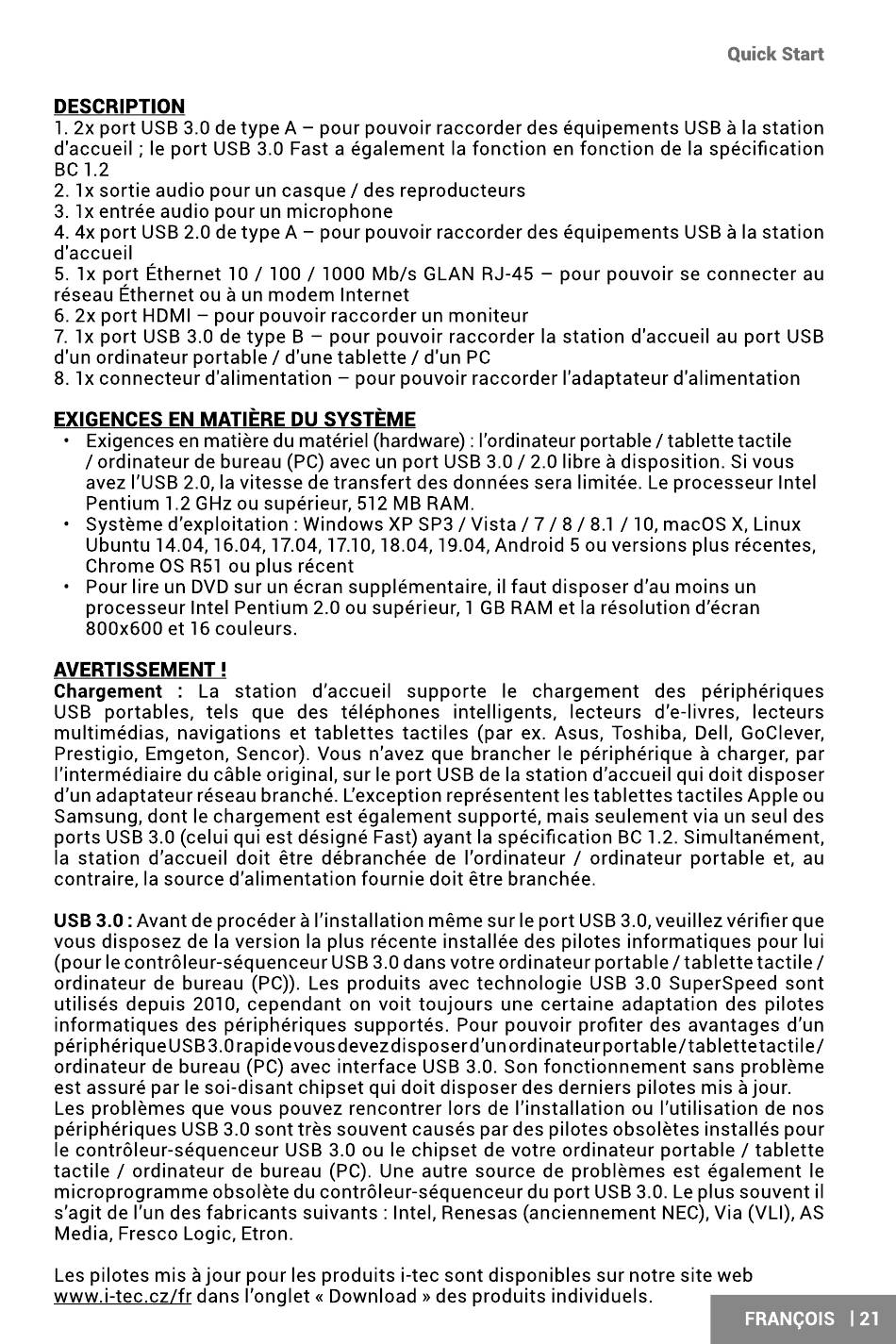 Quick Start

DESCRIPTION
1. 2x port USB 3.0 de type A – pour pouvoir raccorder des équipements USB à la station d'accueil ; le port USB 3.0 Fast a également la fonction en fonction de la spécification BC 1.2
2. 1x sortie audio pour un casque / des reproducteurs
3. 1x entrée audio pour un microphone
4. 4x port USB 2.0 de type A – pour pouvoir raccorder des équipements USB à la station d'accueil
5. 1x port Éthernet 10 / 100 / 1000 Mb/s GLAN RJ-45 – pour pouvoir se connecter au réseau Éthernet ou à un modem Internet
6. 2x port HDMI – pour pouvoir raccorder un moniteur
7. 1x port USB 3.0 de type B – pour pouvoir raccorder la station d'accueil au port USB d'un ordinateur portable / d'une tablette / d'un PC
8. 1x connecteur d'alimentation – pour pouvoir raccorder l'adaptateur d'alimentation

EXIGENCES EN MATIÈRE DU SYSTÈME
• Exigences en matière du matériel (hardware) : l'ordinateur portable / tablette tactile / ordinateur de bureau (PC) avec un port USB 3.0 / 2.0 libre à disposition. Si vous avez l'USB 2.0, la vitesse de transfert des données sera limitée. Le processeur Intel Pentium 1.2 GHz ou supérieur, 512 MB RAM.
• Système d'exploitation : Windows XP SP3 / Vista / 7 / 8 / 8.1 / 10, macOS X, Linux Ubuntu 14.04, 16.04, 17.04, 17.10, 18.04, 19.04, Android 5 ou versions plus récentes, Chrome OS R51 ou plus récent
• Pour lire un DVD sur un écran supplémentaire, il faut disposer d'au moins un processeur Intel Pentium 2.0 ou supérieur, 1 GB RAM et la résolution d'écran 800x600 et 16 couleurs.

AVERTISSEMENT !
Chargement : La station d'accueil supporte le chargement des périphériques USB portables, tels que des téléphones intelligents, lecteurs d'e-livres, lecteurs multimédias, navigations et tablettes tactiles (par ex. Asus, Toshiba, Dell, GoClever, Prestigio, Emgeton, Sencor). Vous n'avez que brancher le périphérique à charger, par l'intermédiaire du câble original, sur le port USB de la station d'accueil qui doit disposer d'un adaptateur réseau branché. L'exception représentent les tablettes tactiles Apple ou Samsung, dont le chargement est également supporté, mais seulement via un seul des ports USB 3.0 (celui qui est désigné Fast) ayant la spécification BC 1.2. Simultanément, la station d'accueil doit être débranchée de l'ordinateur / ordinateur portable et, au contraire, la source d'alimentation fournie doit être branchée.

USB 3.0 : Avant de procéder à l'installation même sur le port USB 3.0, veuillez vérifier que vous disposez de la version la plus récente installée des pilotes informatiques pour lui (pour le contrôleur-séquenceur USB 3.0 dans votre ordinateur portable / tablette tactile / ordinateur de bureau (PC)). Les produits avec technologie USB 3.0 SuperSpeed sont utilisés depuis 2010, cependant on voit toujours une certaine adaptation des pilotes informatiques des périphériques supportés. Pour pouvoir profiter des avantages d'un périphérique USB 3.0 rapide vous devez disposer d'un ordinateur portable / tablette tactile / ordinateur de bureau (PC) avec interface USB 3.0. Son fonctionnement sans problème est assuré par le soi-disant chipset qui doit disposer des derniers pilotes mis à jour.
Les problèmes que vous pouvez rencontrer lors de l'installation ou l'utilisation de nos périphériques USB 3.0 sont très souvent causés par des pilotes obsolètes installés pour le contrôleur-séquenceur USB 3.0 ou le chipset de votre ordinateur portable / tablette tactile / ordinateur de bureau (PC). Une autre source de problèmes est également le microprogramme obsolète du contrôleur-séquenceur du port USB 3.0. Le plus souvent il s'agit de l'un des fabricants suivants : Intel, Renesas (anciennement NEC), Via (VLI), AS Media, Fresco Logic, Etron.

Les pilotes mis à jour pour les produits i-tec sont disponibles sur notre site web www.i-tec.cz/fr dans l'onglet « Download » des produits individuels.

FRANÇOIS | 21